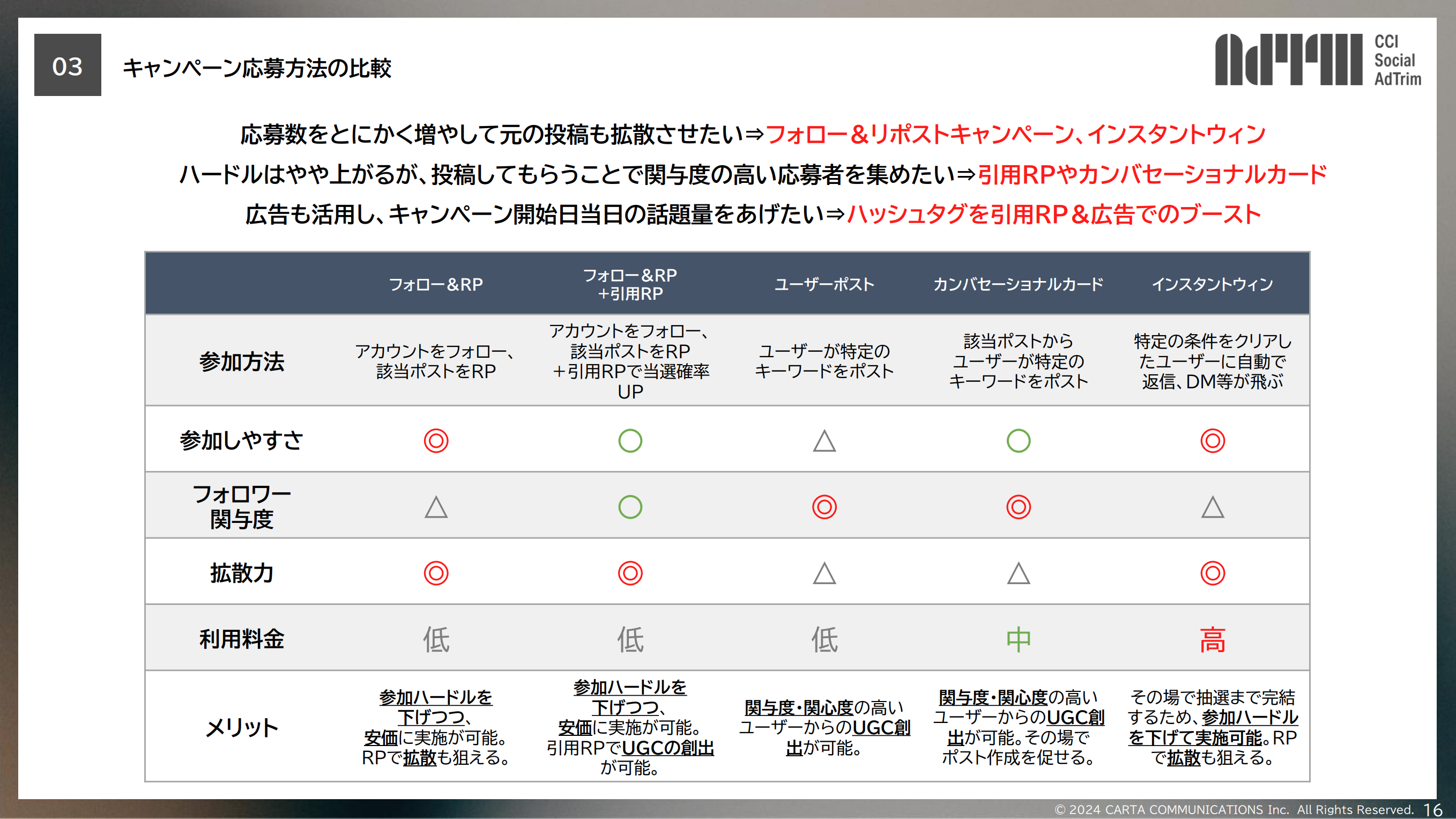 03

キャンペーン応募方法の比較

CCI Social AdTrim

応募数をとにかく増やして元の投稿も拡散させたい⇒フォロー&リポストキャンペーン、インスタントウィン
ハードルはやや上がるが、投稿してもらうことで関与度の高い応募者を集めたい⇒引用RPやカンバセーショナルカード
広告も活用し、キャンペーン開始日当日の話題量をあげたい⇒ハッシュタグを引用RP&広告でのブースト

| | フォロー&RP | フォロー&RP +引用RP | ユーザーポスト | カンバセーショナルカード | インスタントウィン |
|---|---|---|---|---|---|
| 参加方法 | アカウントをフォロー、該当ポストをRP | アカウントをフォロー、該当ポストをRP +引用RPで当選確率UP | ユーザーが特定のキーワードをポスト | 該当ポストからユーザーが特定のキーワードをポスト | 特定の条件をクリアしたユーザーに自動で返信、DM等が飛ぶ |
| 参加しやすさ | ◎ | ○ | △ | ○ | ◎ |
| フォロワー関与度 | △ | ○ | ◎ | ◎ | △ |
| 拡散力 | ◎ | ◎ | △ | △ | ◎ |
| 利用料金 | 低 | 低 | 低 | 中 | 高 |
| メリット | 参加ハードルを下げつつ、安価に実施が可能。RPで拡散も狙える。 | 参加ハードルを下げつつ、安価に実施が可能。引用RPでUGCの創出が可能。 | 関与度・関心度の高いユーザーからのUGC創出が可能。 | 関与度・関心度の高いユーザーからのUGC創出が可能。その場でポスト作成を促せる。 | その場で抽選まで完結するため、参加ハードルを下げて実施可能。RPで拡散も狙える。 |

© 2024 CARTA COMMUNICATIONS Inc. All Rights Reserved. 16